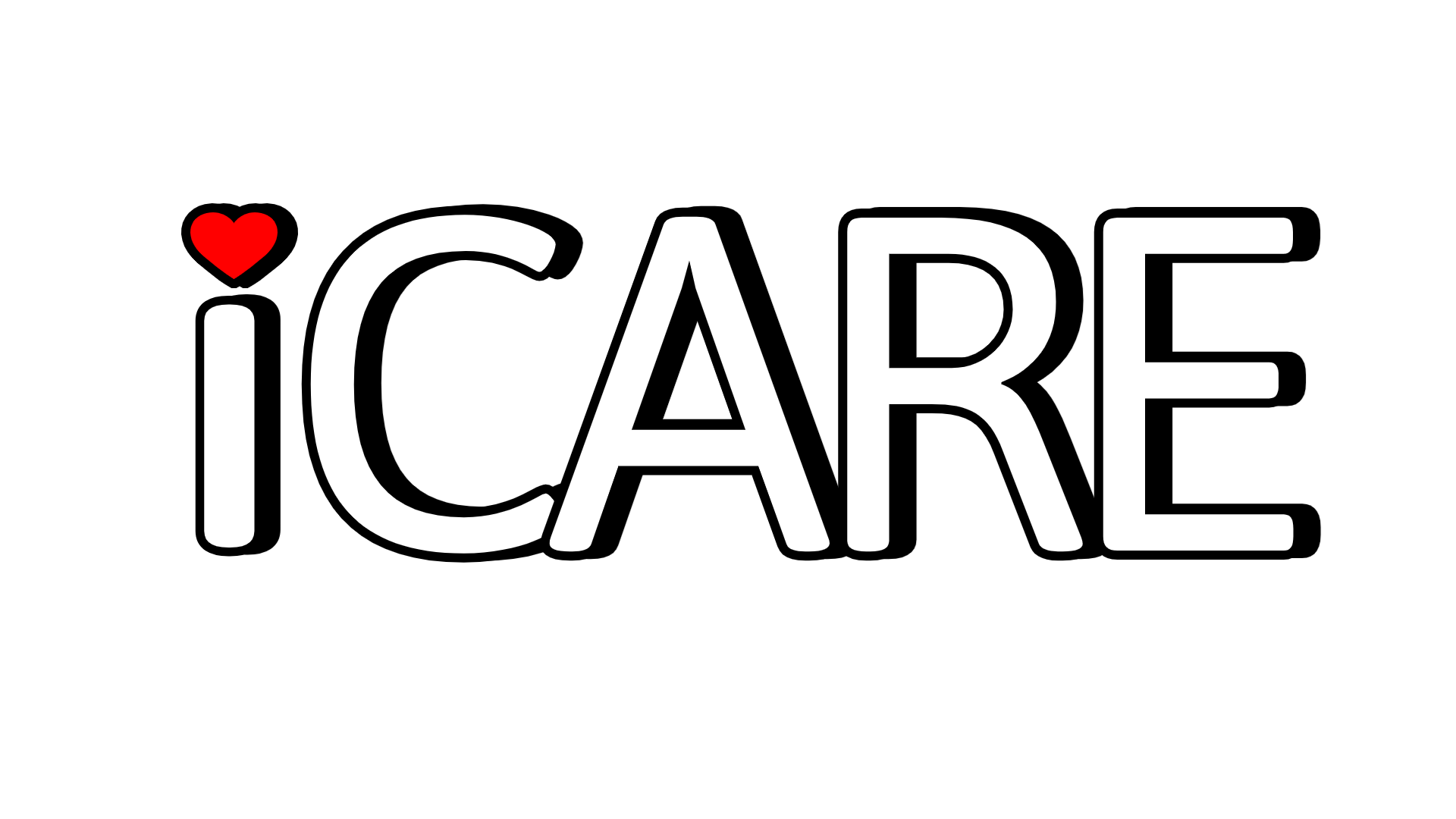 iCARE